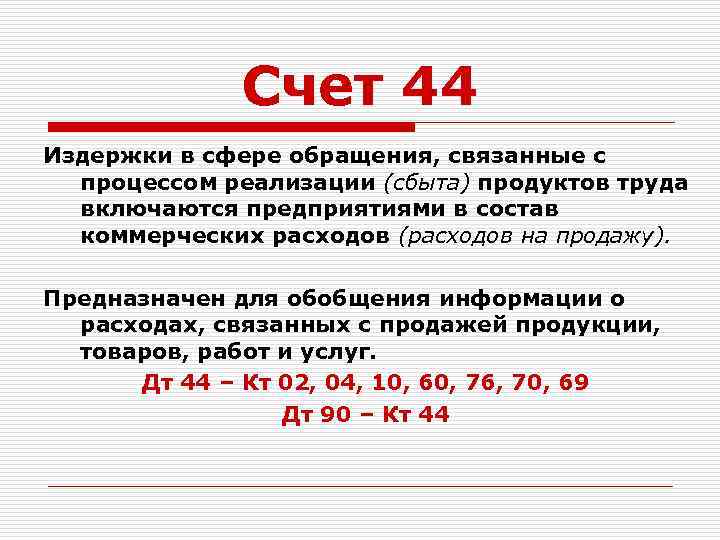 Счет 44

Издержки в сфере обращения, связанные с процессом реализации (сбыта) продуктов труда включаются предприятиями в состав коммерческих расходов (расходов на продажу).

Предназначен для обобщения информации о расходах, связанных с продажей продукции, товаров, работ и услуг.

Дт 44 – Кт 02, 04, 10, 60, 76, 70, 69

Дт 90 – Кт 44